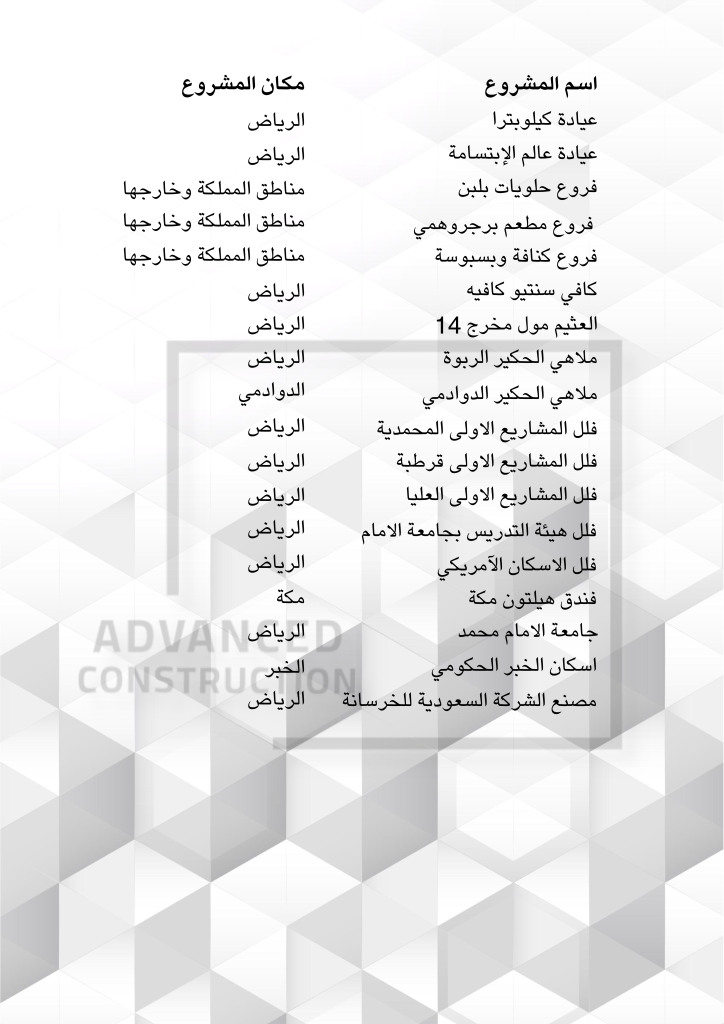 | اسم المشروع | مكان المشروع |
|---|---|
| عيادة كيلوبترا | الرياض |
| عيادة عالم الإبتسامة | الرياض |
| فروع حلويات بلبن | مناطق المملكة وخارجها |
| فروع مطعم برجروهمي | مناطق المملكة وخارجها |
| فروع كنافة وبسبوسة | مناطق المملكة وخارجها |
| كافي سنتيو كافيه | الرياض |
| العثيم مول مخرج 14 | الرياض |
| ملاهي الحكير الربوة | الرياض |
| ملاهي الحكير الدوادمي | الدوادمي |
| فلل المشاريع الاولى المحمدية | الرياض |
| فلل المشاريع الاولى قرطبة | الرياض |
| فلل المشاريع الاولى العليا | الرياض |
| فلل هيئة التدريس بجامعة الامام | الرياض |
| فلل الاسكان الآمريكي | الرياض |
| فندق هيلتون مكة | مكة |
| جامعة الامام محمد | الرياض |
| اسكان الخبر الحكومي | الخبر |
| مصنع الشركة السعودية للخرسانة | الرياض |

ADVANCED
CONSTRUCTION